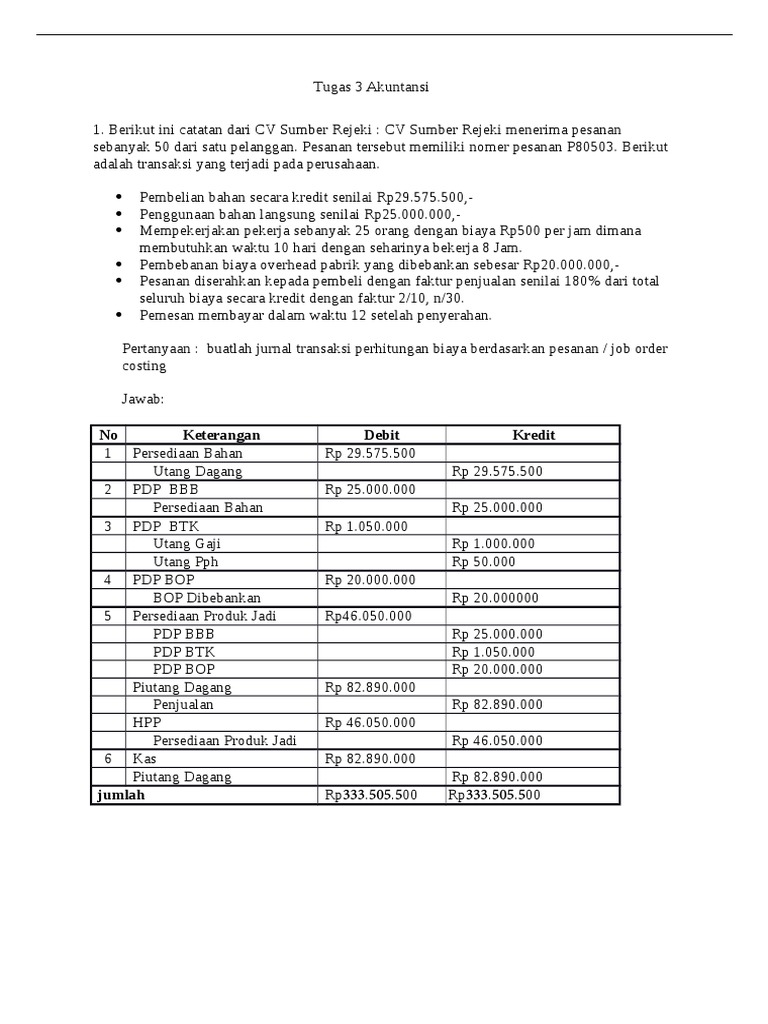 Tugas 3 Akuntansi

1. Berikut ini catatan dari CV Sumber Rejeki : CV Sumber Rejeki menerima pesanan sebanyak 50 dari satu pelanggan. Pesanan tersebut memiliki nomer pesanan P80503. Berikut adalah transaksi yang terjadi pada perusahaan.

- Pembelian bahan secara kredit senilai Rp29.575.500,-
- Penggunaan bahan langsung senilai Rp25.000.000,-
- Mempekerjakan pekerja sebanyak 25 orang dengan biaya Rp500 per jam dimana membutuhkan waktu 10 hari dengan seharinya bekerja 8 Jam.
- Pembebanan biaya overhead pabrik yang dibebankan sebesar Rp20.000.000,-
- Pesanan diserahkan kepada pembeli dengan faktur penjualan senilai 180% dari total seluruh biaya secara kredit dengan faktur 2/10, n/30.
- Pemesan membayar dalam waktu 12 setelah penyerahan.

Pertanyaan : buatlah jurnal transaksi perhitungan biaya berdasarkan pesanan / job order costing

Jawab:

| No | Keterangan | Debit | Kredit |
|---|---|---|---|
| 1 | Persediaan Bahan | Rp 29.575.500 | |
| | Utang Dagang | | Rp 29.575.500 |
| 2 | PDP BBB | Rp 25.000.000 | |
| | Persediaan Bahan | | Rp 25.000.000 |
| 3 | PDP BTK | Rp 1.050.000 | |
| | Utang Gaji | | Rp 1.000.000 |
| | Utang Pph | | Rp 50.000 |
| 4 | PDP BOP | Rp 20.000.000 | |
| | BOP Dibebankan | | Rp 20.000000 |
| 5 | Persediaan Produk Jadi | Rp46.050.000 | |
| | PDP BBB | | Rp 25.000.000 |
| | PDP BTK | | Rp 1.050.000 |
| | PDP BOP | | Rp 20.000.000 |
| | Piutang Dagang | Rp 82.890.000 | |
| | Penjualan | | Rp 82.890.000 |
| | HPP | Rp 46.050.000 | |
| | Persediaan Produk Jadi | | Rp 46.050.000 |
| 6 | Kas | Rp 82.890.000 | |
| | Piutang Dagang | | Rp 82.890.000 |
| jumlah | | Rp333.505.500 | Rp333.505.500 |